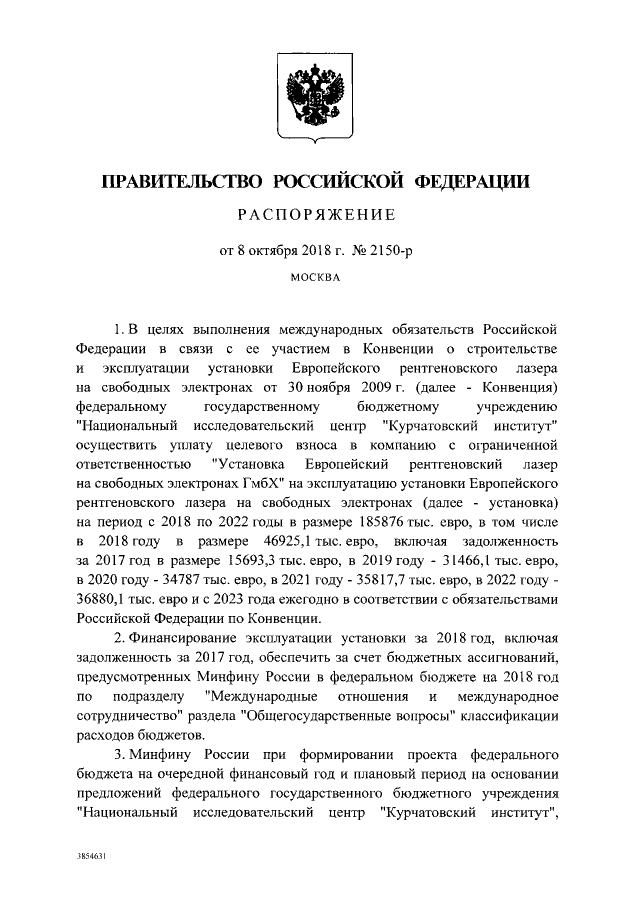 ПРАВИТЕЛЬСТВО РОССИЙСКОЙ ФЕДЕРАЦИИ

РАСПОРЯЖЕНИЕ

от 8 октября 2018 г. № 2150-р

МОСКВА

1. В целях выполнения международных обязательств Российской Федерации в связи с ее участием в Конвенции о строительстве и эксплуатации установки Европейского рентгеновского лазера на свободных электронах от 30 ноября 2009 г. (далее - Конвенция) федеральному государственному бюджетному учреждению "Национальный исследовательский центр "Курчатовский институт" осуществить уплату целевого взноса в компанию с ограниченной ответственностью "Установка Европейский рентгеновский лазер на свободных электронах ГмбХ" на эксплуатацию установки Европейского рентгеновского лазера на свободных электронах (далее - установка) на период с 2018 по 2022 годы в размере 185876 тыс. евро, в том числе в 2018 году в размере 46925,1 тыс. евро, включая задолженность за 2017 год в размере 15693,3 тыс. евро, в 2019 году - 31466,1 тыс. евро, в 2020 году - 34787 тыс. евро, в 2021 году - 35817,7 тыс. евро, в 2022 году - 36880,1 тыс. евро и с 2023 года ежегодно в соответствии с обязательствами Российской Федерации по Конвенции.

2. Финансирование эксплуатации установки за 2018 год, включая задолженность за 2017 год, обеспечить за счет бюджетных ассигнований, предусмотренных Минфину России в федеральном бюджете на 2018 год по подразделу "Международные отношения и международное сотрудничество" раздела "Общегосударственные вопросы" классификации расходов бюджетов.

3. Минфину России при формировании проекта федерального бюджета на очередной финансовый год и плановый период на основании предложений федерального государственного бюджетного учреждения "Национальный исследовательский центр "Курчатовский институт",

3854631